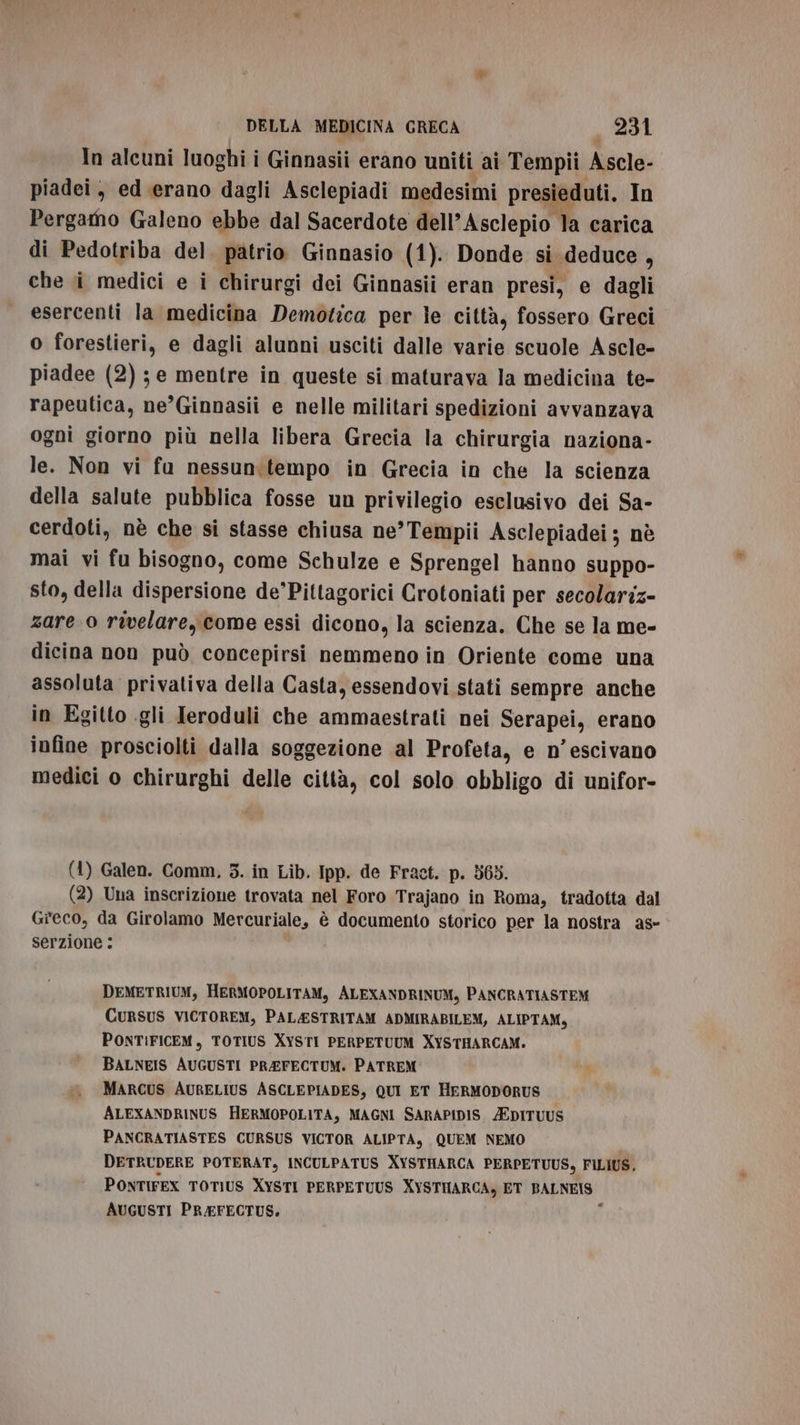 DELLA MEDICINA GRECA 231

In alcuni luoghi i Ginnasii erano uniti ai Tempii Asclepiadei, ed erano dagli Asclepiadi medesimi presieduti. In Pergamo Galeno ebbe dal Sacerdote dell'Asclepio la carica di Pedotriba del patrio Ginnasio (1). Donde si deduce, che i medici e i chirurgi dei Ginnasii eran presi, e dagli esercenti la medicina Demotica per le città, fossero Greci o forestieri, e dagli alunni usciti dalle varie scuole Asclepiadee (2); e mentre in queste si maturava la medicina terapeutica, ne'Ginnasii e nelle militari spedizioni avvanzava ogni giorno più nella libera Grecia la chirurgia nazionale. Non vi fu nessun tempo in Grecia in che la scienza della salute pubblica fosse un privilegio esclusivo dei Sacerdoti, nè che si stasse chiusa ne'Tempii Asclepiadei; nè mai vi fu bisogno, come Schulze e Sprengel hanno supposto, della dispersione de'Pittagorici Crotoniati per secolarizzare o rivelare, come essi dicono, la scienza. Che se la medicina non può concepirsi nemmeno in Oriente come una assoluta privativa della Casta, essendovi stati sempre anche in Egitto gli Ieroduli che ammaestrati nei Serapei, erano infine prosciolti dalla soggezione al Profeta, e n'escivano medici o chirurghi delle città, col solo obbligo di unifor-

(1) Galen. Comm. 3. in Lib. Ipp. de Fract. p. 565.

(2) Una inscrizione trovata nel Foro Trajano in Roma, tradotta dal Greco, da Girolamo Mercuriale, è documento storico per la nostra asserzione:

DEMETRIUM, HERMOPOLITAM, ALEXANDRINUM, PANCRATIASTEM CURSUS VICTOREM, PALÆSTRITAM ADMIRABILEM, ALIPTAM, PONTIFICEM, TOTIUS XYSTI PERPETUUM XYSTHARCAM. BALNEIS AUGUSTI PRÆFECTUM. PATREM
MARCUS AURELIUS ASCLEPIADES, QUI ET HERMODORUS ALEXANDRINUS HERMOPOLITA, MAGNI SARAPIDIS ÆDITUUS PANCRATIASTES CURSUS VICTOR ALIPTA, QUEM NEMO DETRUDERE POTERAT, INCULPATUS XYSTHARCA PERPETUUS, FILIUS. PONTIFEX TOTIUS XYSTI PERPETUUS XYSTHARCA, ET BALNEIS AUGUSTI PRÆFECTUS.